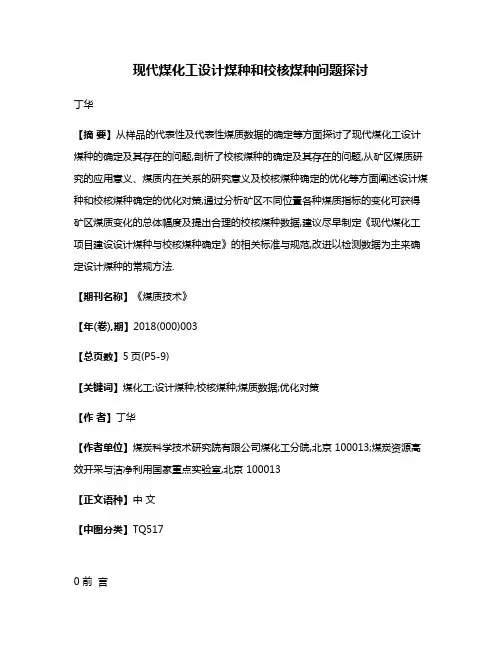 现代煤化工设计煤种和校核煤种问题探讨

丁华

【摘 要】从样品的代表性及代表性煤质数据的确定等方面探讨了现代煤化工设计煤种的确定及其存在的问题,剖析了校核煤种的确定及其存在的问题,从矿区煤质研究的应用意义、煤质内在关系的研究意义及校核煤种确定的优化等方面阐述设计煤种和校核煤种确定的优化对策,通过分析矿区不同位置各种煤质指标的变化可获得矿区煤质变化的总体幅度及提出合理的校核煤种数据,建议尽早制定《现代煤化工项目建设设计煤种与校核煤种确定》的相关标准与规范,改进以检测数据为主来确定设计煤种的常规方法.

【期刊名称】《煤质技术》

【年(卷),期】2018(000)003

【总页数】5页(P5-9)

【关键词】煤化工;设计煤种;校核煤种;煤质数据;优化对策

【作 者】丁华

【作者单位】煤炭科学技术研究院有限公司煤化工分院,北京 100013;煤炭资源高效开采与洁净利用国家重点实验室,北京 100013

【正文语种】中 文

【中图分类】TQ517

0 前 言